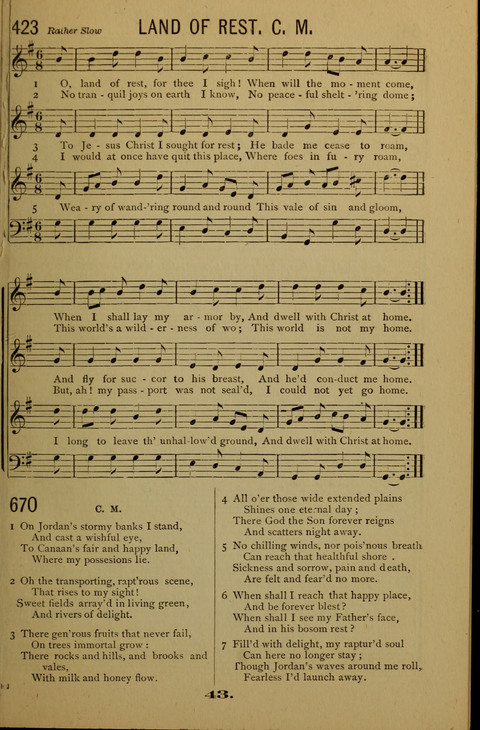 423 Rather Slow LAND OF REST. C. M.

1 O, land of rest, for thee I sigh! When will the mo - ment come,
2 No tran - quil joys on earth I know, No peace - ful shelt - 'ring dome;

3 To Je - sus Christ I sought for rest; He bade me cease to roam,
4 I would at once have quit this place, Where foes in fu - ry roam,

5 Wea - ry of wand-'ring round and round This vale of sin and gloom,

When I shall lay my ar - mor by, And dwell with Christ at home.
This world's a wild - er - ness of wo; This world is not my home.

And fly for suc - cor to his breast, And he'd con-duct me home.
But, ah! my pass - port was not seal'd, I could not yet go home.

I long to leave th' unhal-low'd ground, And dwell with Christ at home.

670 C. M.

1 On Jordan's stormy banks I stand,
And cast a wishful eye,
To Canaan's fair and happy land,
Where my possesions lie.

2 Oh the transporting, rapt'rous scene,
That rises to my sight!
Sweet fields array'd in living green,
And rivers of delight.

3 There gen'rous fruits that never fail,
On trees immortal grow:
There rocks and hills, and brooks and vales,
With milk and honey flow.

4 All o'er those wide extended plains
Shines one eternal day;
There God the Son forever reigns
And scatters night away.

5 No chilling winds, nor pois'nous breath
Can reach that healthful shore.
Sickness and sorrow, pain and death,
Are felt and fear'd no more.

6 When shall I reach that happy place,
And be forever blest?
When shall I see my Father's face,
And in his bosom rest?

7 Fill'd with delight, my raptur'd soul
Can here no longer stay;
Though Jordan's waves around me roll,
Fearless I'd launch away.

43.